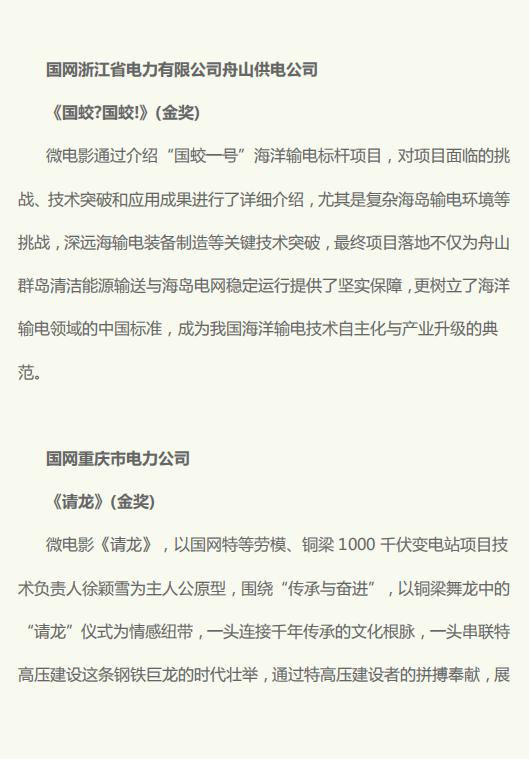 国网浙江省电力有限公司舟山供电公司

《国蛟?国蛟!》(金奖)

微电影通过介绍“国蛟一号”海洋输电标杆项目，对项目面临的挑战、技术突破和应用成果进行了详细介绍，尤其是复杂海岛输电环境等挑战，深远海输电装备制造等关键技术突破，最终项目落地不仅为舟山群岛清洁能源输送与海岛电网稳定运行提供了坚实保障，更树立了海洋输电领域的中国标准，成为我国海洋输电技术自主化与产业升级的典范。

国网重庆市电力公司

《请龙》(金奖)

微电影《请龙》，以国网特等劳模、铜梁 1000 千伏变电站项目技术负责人徐颖雪为主人公原型，围绕“传承与奋进”，以铜梁舞龙中的“请龙”仪式为情感纽带，一头连接千年传承的文化根脉，一头串联特高压建设这条钢铁巨龙的时代壮举，通过特高压建设者的拼搏奉献，展